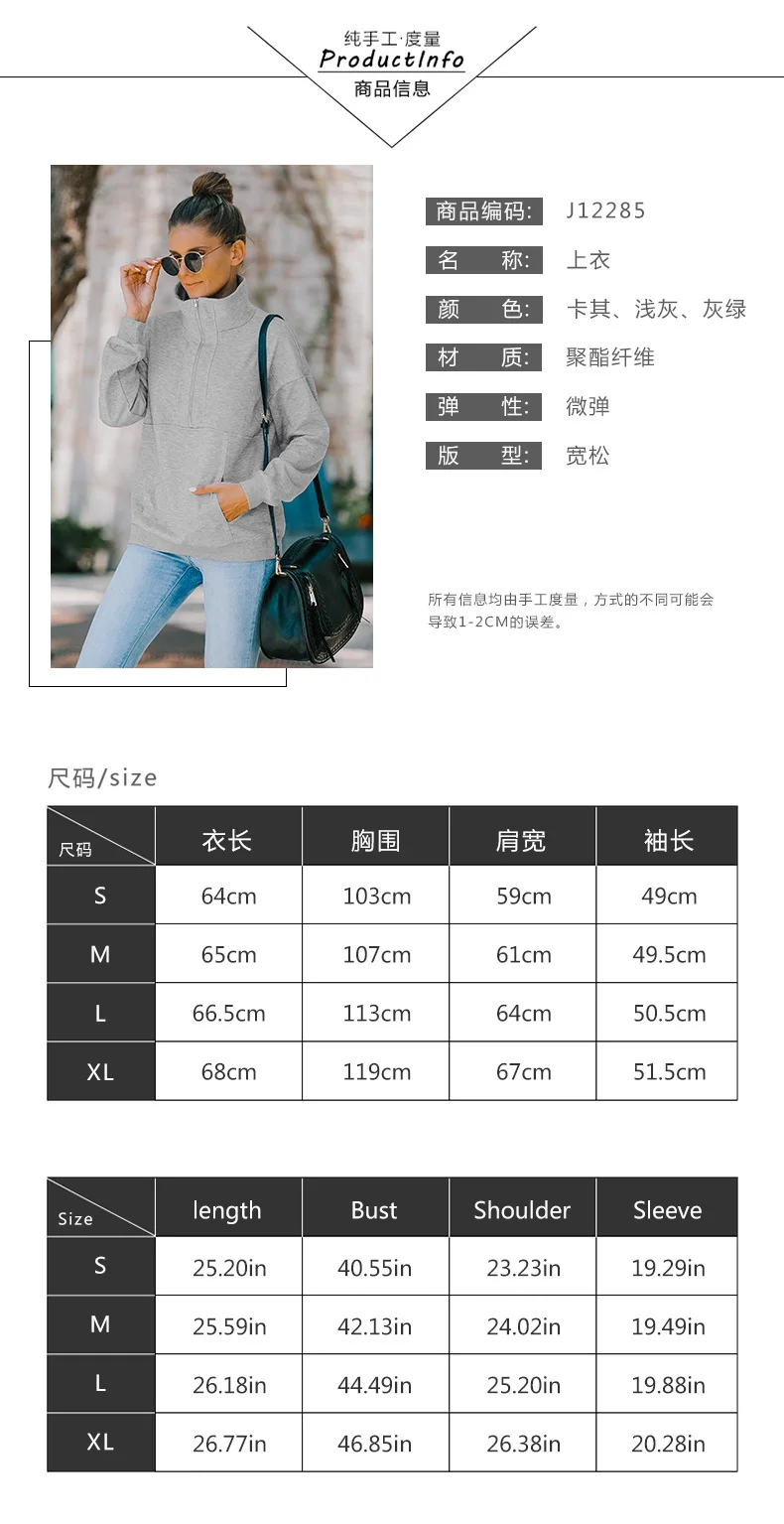 纯手工·度量
ProductInfo
商品信息

商品编码: J12285
名　称: 上衣
颜　色: 卡其、浅灰、灰绿
材　质: 聚酯纤维
弹　性: 微弹
版　型: 宽松

所有信息均由手工度量，方式的不同可能会导致1-2CM的误差。

尺码/size

| 尺码 | 衣长 | 胸围 | 肩宽 | 袖长 |
|---|---|---|---|---|
| S | 64cm | 103cm | 59cm | 49cm |
| M | 65cm | 107cm | 61cm | 49.5cm |
| L | 66.5cm | 113cm | 64cm | 50.5cm |
| XL | 68cm | 119cm | 67cm | 51.5cm |

| Size | length | Bust | Shoulder | Sleeve |
|---|---|---|---|---|
| S | 25.20in | 40.55in | 23.23in | 19.29in |
| M | 25.59in | 42.13in | 24.02in | 19.49in |
| L | 26.18in | 44.49in | 25.20in | 19.88in |
| XL | 26.77in | 46.85in | 26.38in | 20.28in |